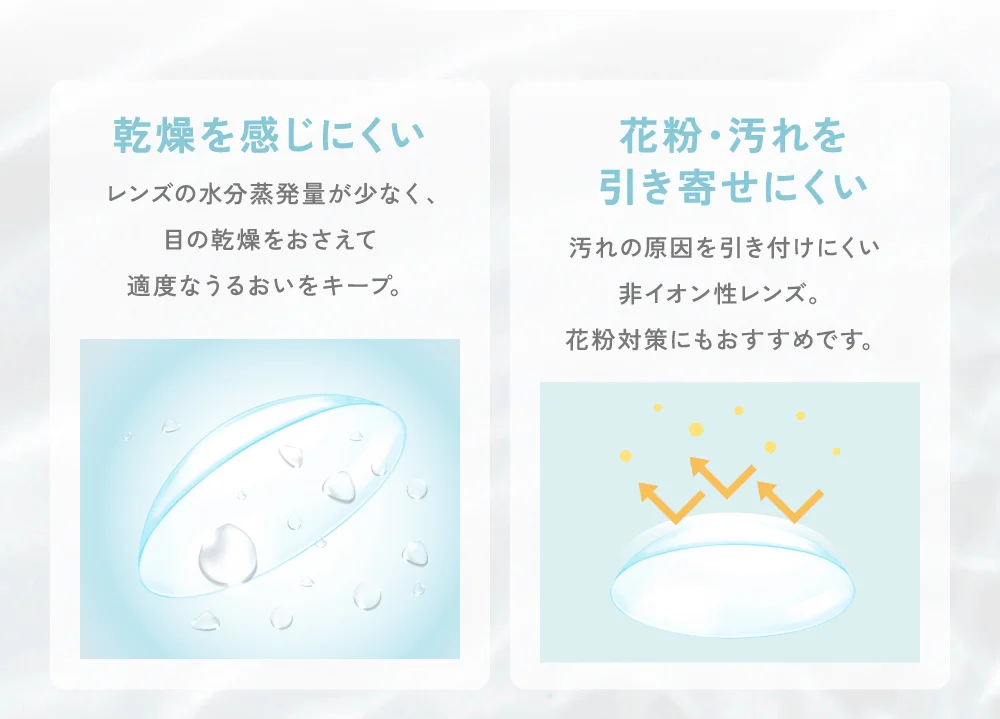 乾燥を感じにくい

レンズの水分蒸発量が少なく、
目の乾燥をおさえて
適度なうるおいをキープ。

花粉・汚れを
引き寄せにくい

汚れの原因を引き付けにくい
非イオン性レンズ。
花粉対策にもおすすめです。